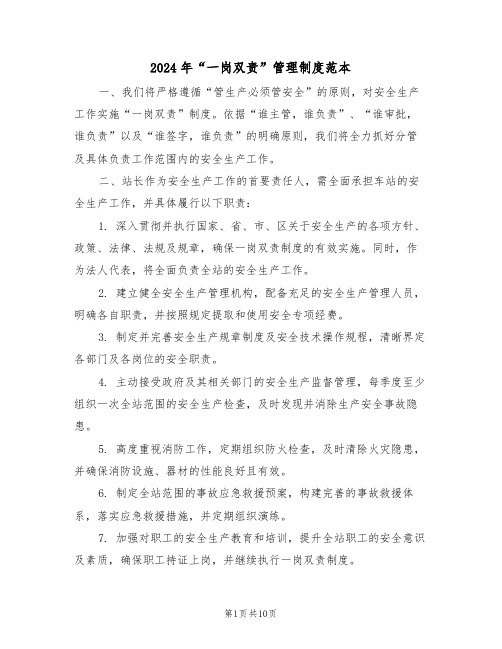 2024年“一岗双责”管理制度范本

一、我们将严格遵循“管生产必须管安全”的原则，对安全生产工作实施“一岗双责”制度。依据“谁主管，谁负责”、“谁审批，谁负责”以及“谁签字，谁负责”的明确原则，我们将全力抓好分管及具体负责工作范围内的安全生产工作。

二、站长作为安全生产工作的首要责任人，需全面承担车站的安全生产工作，并具体履行以下职责：

1. 深入贯彻并执行国家、省、市、区关于安全生产的各项方针、政策、法律、法规及规章，确保一岗双责制度的有效实施。同时，作为法人代表，将全面负责全站的安全生产工作。

2. 建立健全安全生产管理机构，配备充足的安全生产管理人员，明确各自职责，并按照规定提取和使用安全专项经费。

3. 制定并完善安全生产规章制度及安全技术操作规程，清晰界定各部门及各岗位的安全职责。

4. 主动接受政府及其相关部门的安全生产监督管理，每季度至少组织一次全站范围的安全生产检查，及时发现并消除生产安全事故隐患。

5. 高度重视消防工作，定期组织防火检查，及时清除火灾隐患，并确保消防设施、器材的性能良好且有效。

6. 制定全站范围的事故应急救援预案，构建完善的事故救援体系，落实应急救援措施，并定期组织演练。

7. 加强对职工的安全生产教育和培训，提升全站职工的安全意识及素质，确保职工持证上岗，并继续执行一岗双责制度。

第1页共10页